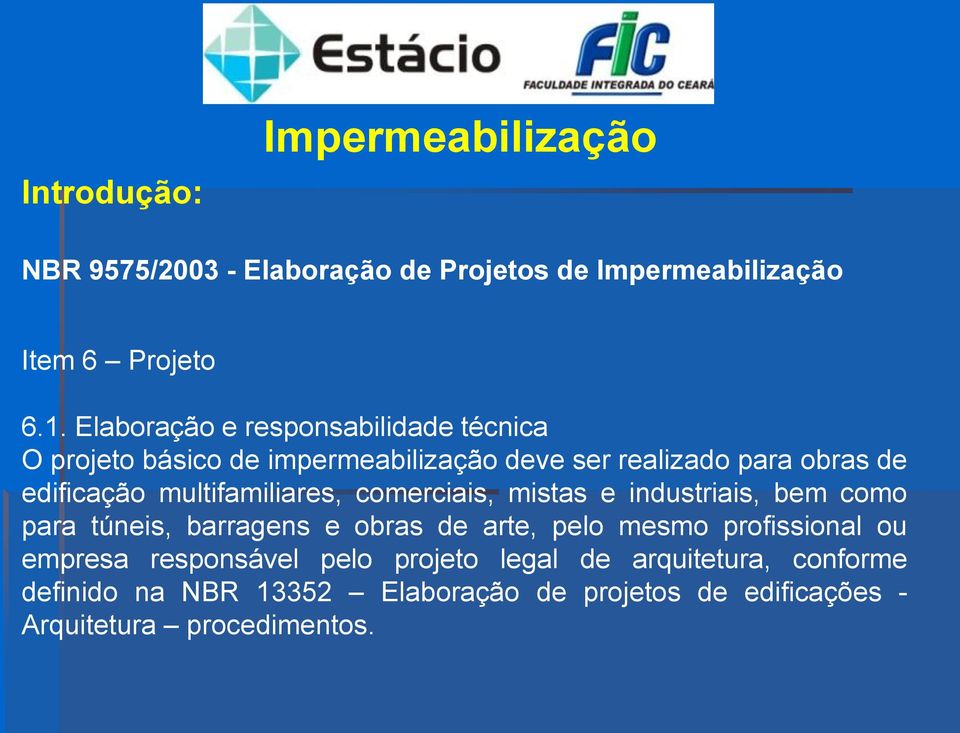 Estácio
FIC
FACULDADE INTEGRADA DO CEARÁ

Impermeabilização

Introdução:

NBR 9575/2003 - Elaboração de Projetos de Impermeabilização

Item 6 – Projeto

6.1. Elaboração e responsabilidade técnica
O projeto básico de impermeabilização deve ser realizado para obras de edificação multifamiliares, comerciais, mistas e industriais, bem como para túneis, barragens e obras de arte, pelo mesmo profissional ou empresa responsável pelo projeto legal de arquitetura, conforme definido na NBR 13352 – Elaboração de projetos de edificações - Arquitetura – procedimentos.